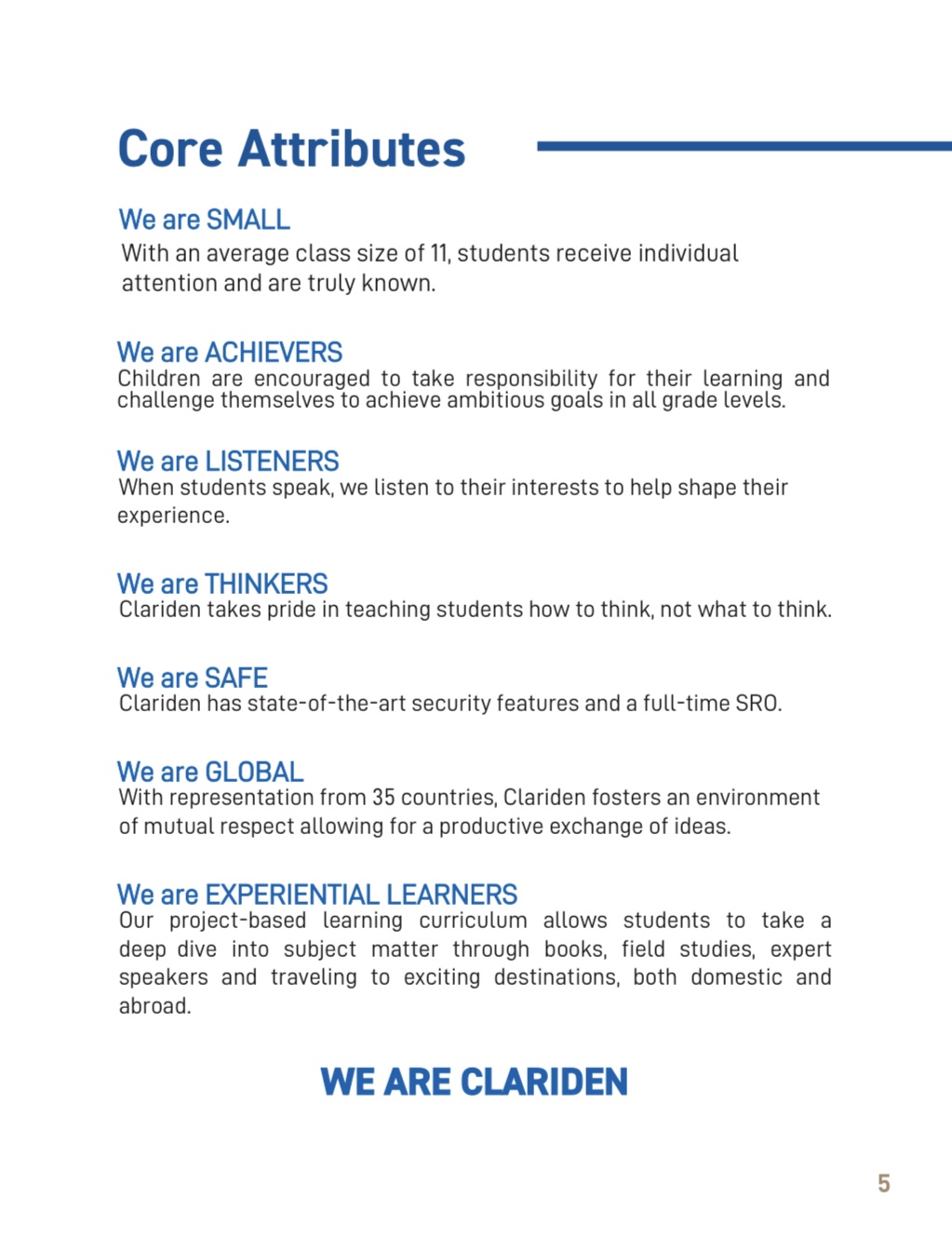 Core Attributes

We are SMALL
With an average class size of 11, students receive individual attention and are truly known.

We are ACHIEVERS
Children are encouraged to take responsibility for their learning and challenge themselves to achieve ambitious goals in all grade levels.

We are LISTENERS
When students speak, we listen to their interests to help shape their experience.

We are THINKERS
Clariden takes pride in teaching students how to think, not what to think.

We are SAFE
Clariden has state-of-the-art security features and a full-time SRO.

We are GLOBAL
With representation from 35 countries, Clariden fosters an environment of mutual respect allowing for a productive exchange of ideas.

We are EXPERIENTIAL LEARNERS
Our project-based learning curriculum allows students to take a deep dive into subject matter through books, field studies, expert speakers and traveling to exciting destinations, both domestic and abroad.

WE ARE CLARIDEN

5